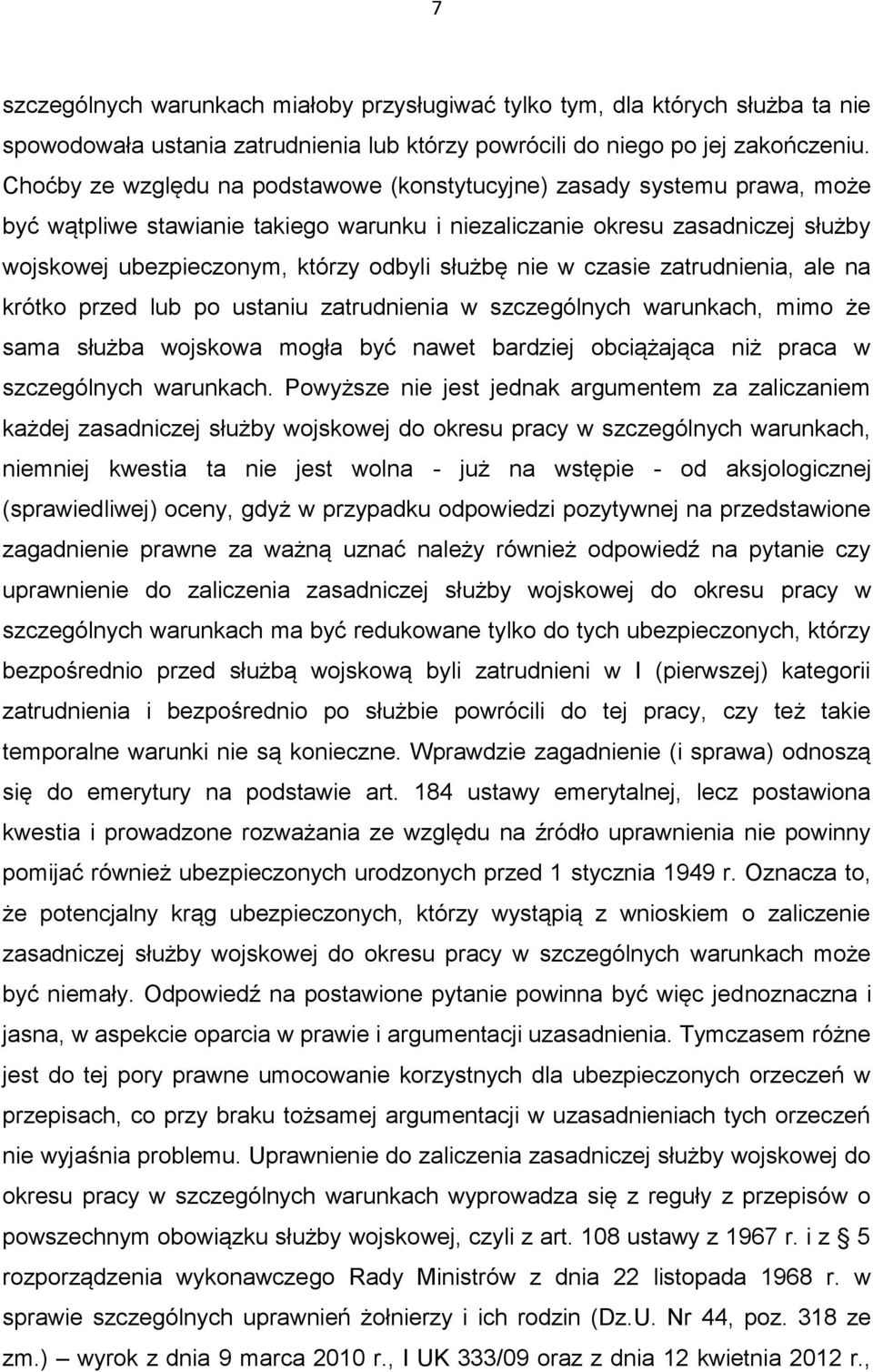 7

szczególnych warunkach miałoby przysługiwać tylko tym, dla których służba ta nie spowodowała ustania zatrudnienia lub którzy powrócili do niego po jej zakończeniu. Choćby ze względu na podstawowe (konstytucyjne) zasady systemu prawa, może być wątpliwe stawianie takiego warunku i niezaliczanie okresu zasadniczej służby wojskowej ubezpieczonym, którzy odbyli służbę nie w czasie zatrudnienia, ale na krótko przed lub po ustaniu zatrudnienia w szczególnych warunkach, mimo że sama służba wojskowa mogła być nawet bardziej obciążająca niż praca w szczególnych warunkach. Powyższe nie jest jednak argumentem za zaliczaniem każdej zasadniczej służby wojskowej do okresu pracy w szczególnych warunkach, niemniej kwestia ta nie jest wolna - już na wstępie - od aksjologicznej (sprawiedliwej) oceny, gdyż w przypadku odpowiedzi pozytywnej na przedstawione zagadnienie prawne za ważną uznać należy również odpowiedź na pytanie czy uprawnienie do zaliczenia zasadniczej służby wojskowej do okresu pracy w szczególnych warunkach ma być redukowane tylko do tych ubezpieczonych, którzy bezpośrednio przed służbą wojskową byli zatrudnieni w I (pierwszej) kategorii zatrudnienia i bezpośrednio po służbie powrócili do tej pracy, czy też takie temporalne warunki nie są konieczne. Wprawdzie zagadnienie (i sprawa) odnoszą się do emerytury na podstawie art. 184 ustawy emerytalnej, lecz postawiona kwestia i prowadzone rozważania ze względu na źródło uprawnienia nie powinny pomijać również ubezpieczonych urodzonych przed 1 stycznia 1949 r. Oznacza to, że potencjalny krąg ubezpieczonych, którzy wystąpią z wnioskiem o zaliczenie zasadniczej służby wojskowej do okresu pracy w szczególnych warunkach może być niemały. Odpowiedź na postawione pytanie powinna być więc jednoznaczna i jasna, w aspekcie oparcia w prawie i argumentacji uzasadnienia. Tymczasem różne jest do tej pory prawne umocowanie korzystnych dla ubezpieczonych orzeczeń w przepisach, co przy braku tożsamej argumentacji w uzasadnieniach tych orzeczeń nie wyjaśnia problemu. Uprawnienie do zaliczenia zasadniczej służby wojskowej do okresu pracy w szczególnych warunkach wyprowadza się z reguły z przepisów o powszechnym obowiązku służby wojskowej, czyli z art. 108 ustawy z 1967 r. i z § 5 rozporządzenia wykonawczego Rady Ministrów z dnia 22 listopada 1968 r. w sprawie szczególnych uprawnień żołnierzy i ich rodzin (Dz.U. Nr 44, poz. 318 ze zm.) – wyrok z dnia 9 marca 2010 r., I UK 333/09 oraz z dnia 12 kwietnia 2012 r.,